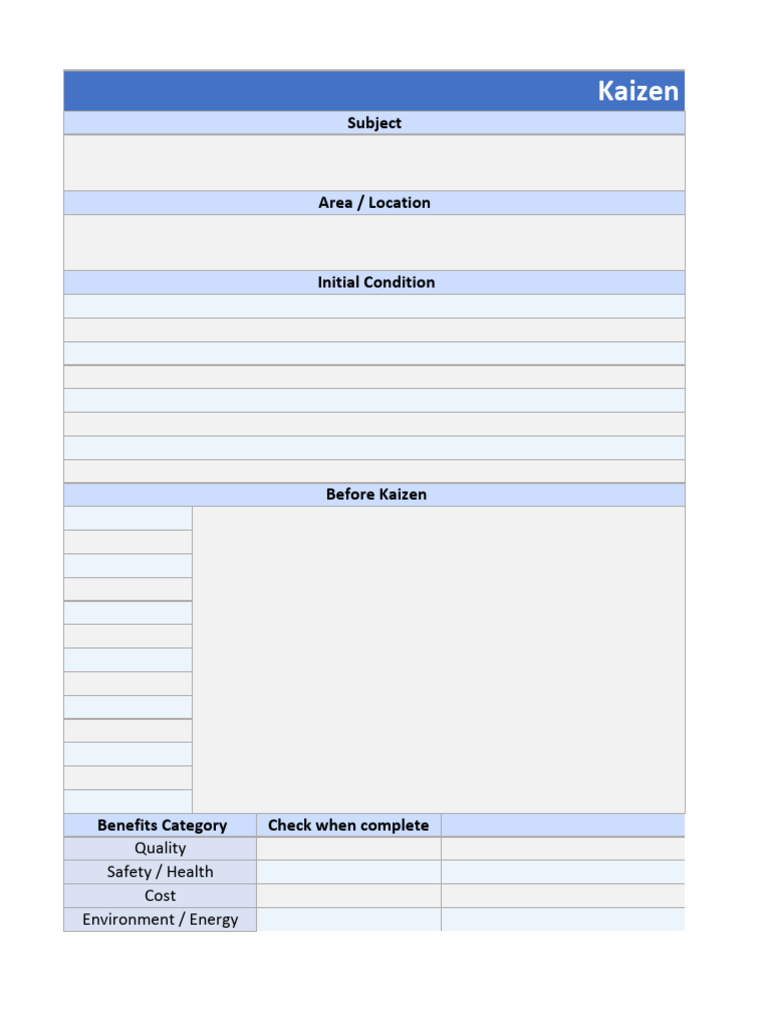 Kaizen

Subject

Area / Location

Initial Condition

Before Kaizen

| Benefits Category | Check when complete | |
|---|---|---|
| Quality | | |
| Safety / Health | | |
| Cost | | |
| Environment / Energy | | |